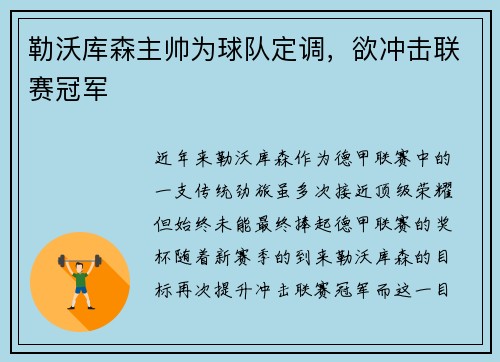 勒沃库森主帅为球队定调，欲冲击联赛冠军

近年来勒沃库森作为德甲联赛中的一支传统劲旅虽多次接近顶级荣耀但始终未能最终捧起德甲联赛的奖杯随着新赛季的到来勒沃库森的目标再次提升冲击联赛冠军而这一目